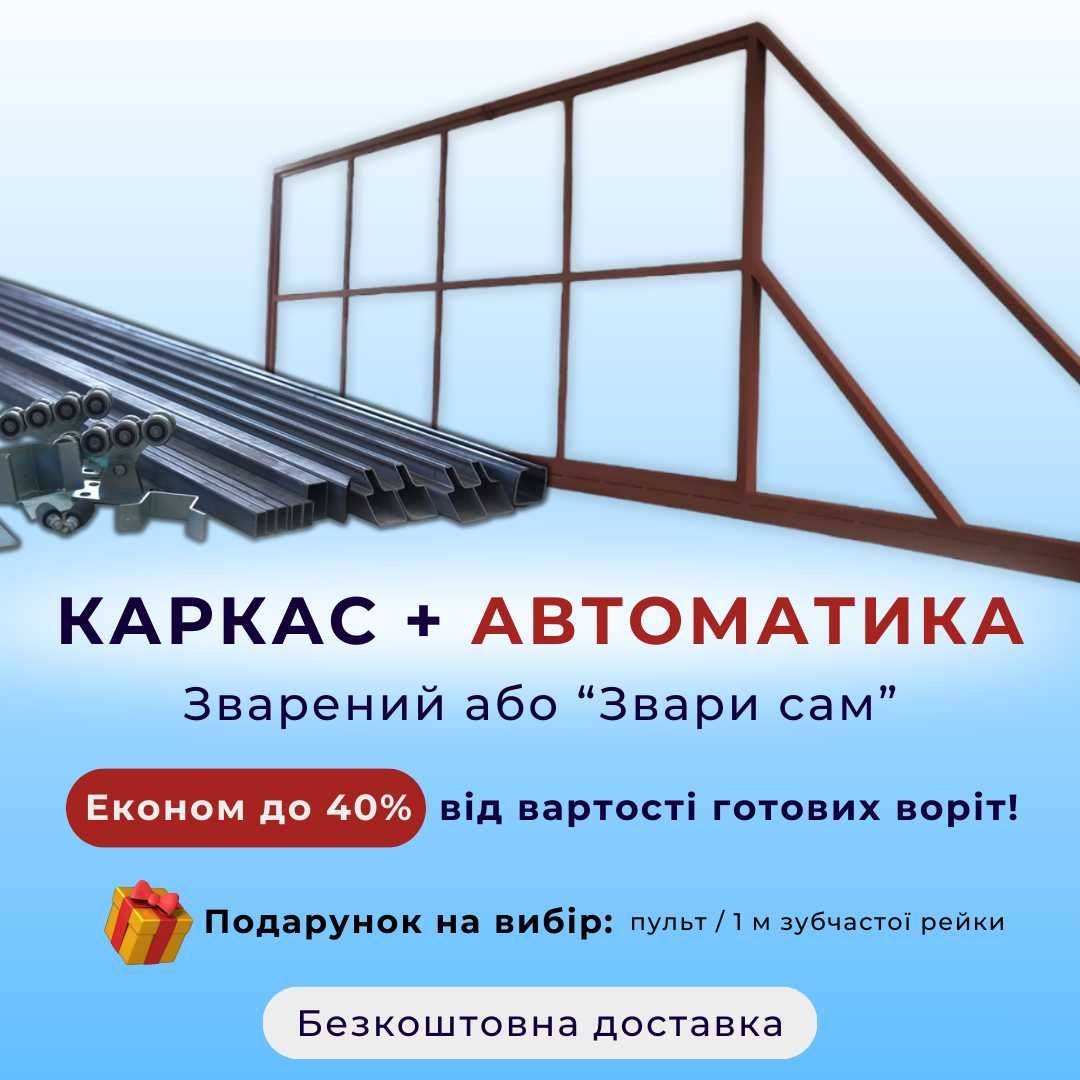 КАРКАС + АВТОМАТИКА

Зварений або “Звари сам”

Економ до 40% від вартості готових воріт!

Подарунок на вибір: пульт / 1 м зубчастої рейки

Безкоштовна доставка